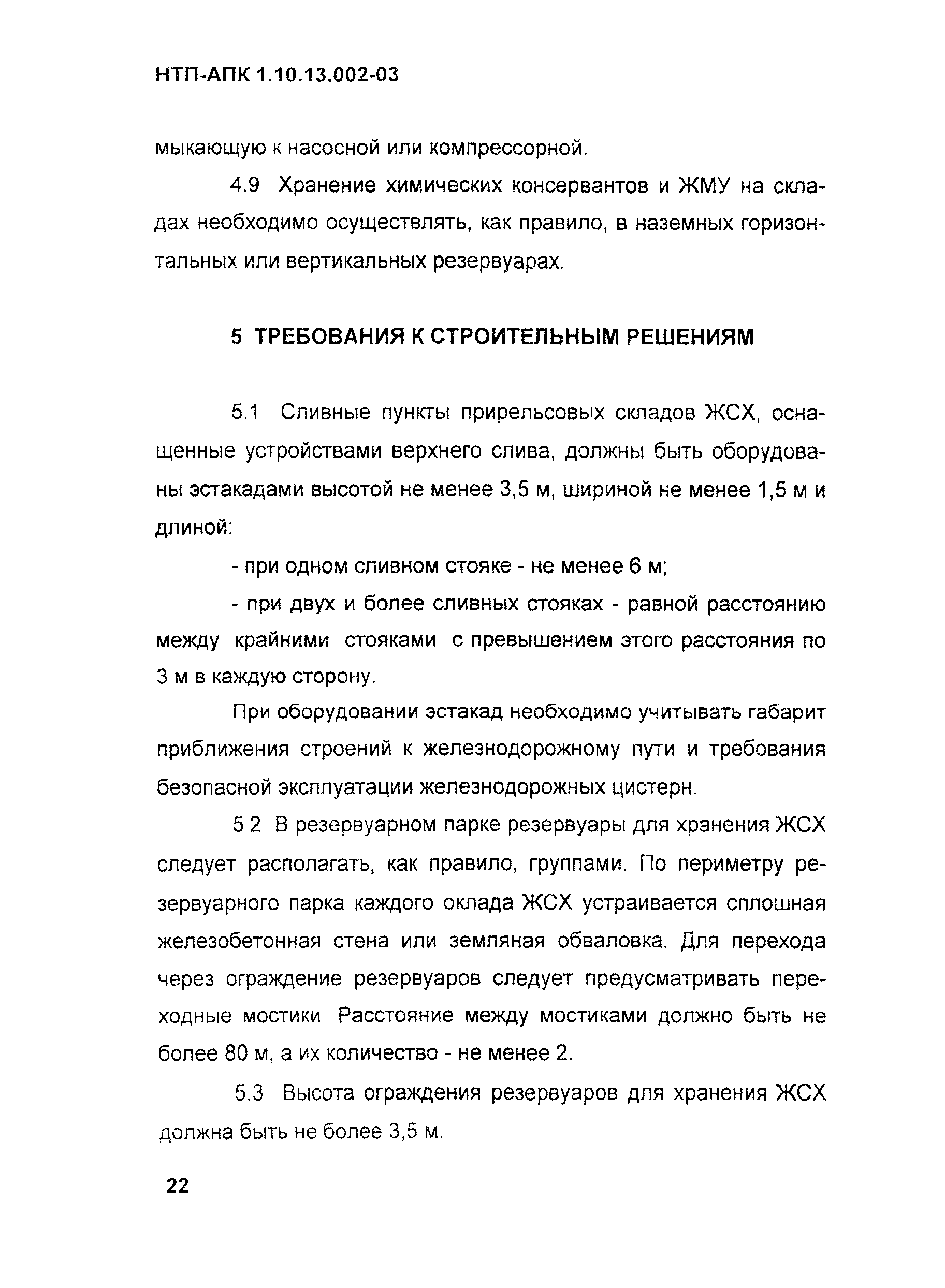 НТП-АПК 1.10.13.002-03

мыкающую к насосной или компрессорной.

4.9 Хранение химических консервантов и ЖМУ на складах необходимо осуществлять, как правило, в наземных горизонтальных или вертикальных резервуарах.

5 ТРЕБОВАНИЯ К СТРОИТЕЛЬНЫМ РЕШЕНИЯМ

5.1 Сливные пункты прирельсовых складов ЖСХ, оснащенные устройствами верхнего слива, должны быть оборудованы эстакадами высотой не менее 3,5 м, шириной не менее 1,5 м и длиной:

- при одном сливном стояке - не менее 6 м;

- при двух и более сливных стояках - равной расстоянию между крайними стояками с превышением этого расстояния по 3 м в каждую сторону.

При оборудовании эстакад необходимо учитывать габарит приближения строений к железнодорожному пути и требования безопасной эксплуатации железнодорожных цистерн.

5 2 В резервуарном парке резервуары для хранения ЖСХ следует располагать, как правило, группами. По периметру резервуарного парка каждого оклада ЖСХ устраивается сплошная железобетонная стена или земляная обваловка. Для перехода через ограждение резервуаров следует предусматривать переходные мостики Расстояние между мостиками должно быть не более 80 м, а их количество - не менее 2.

5.3 Высота ограждения резервуаров для хранения ЖСХ должна быть не более 3,5 м.

22